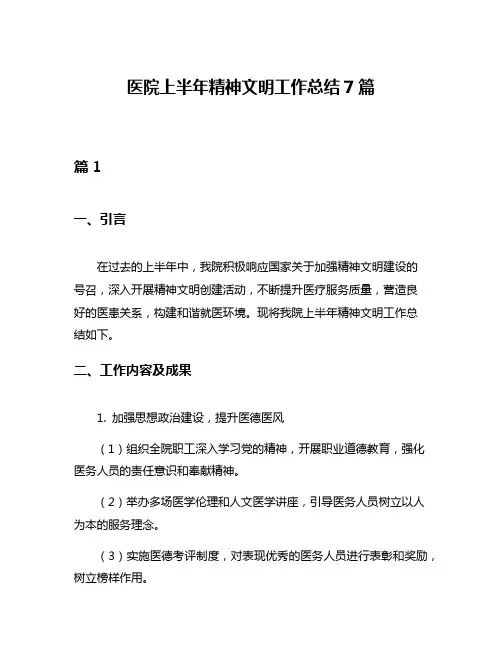 医院上半年精神文明工作总结7篇

篇1

一、引言

在过去的上半年中，我院积极响应国家关于加强精神文明建设的号召，深入开展精神文明创建活动，不断提升医疗服务质量，营造良好的医患关系，构建和谐就医环境。现将我院上半年精神文明工作总结如下。

二、工作内容及成果

1. 加强思想政治建设，提升医德医风

（1）组织全院职工深入学习党的精神，开展职业道德教育，强化医务人员的责任意识和奉献精神。

（2）举办多场医学伦理和人文医学讲座，引导医务人员树立以人为本的服务理念。

（3）实施医德考评制度，对表现优秀的医务人员进行表彰和奖励，树立榜样作用。